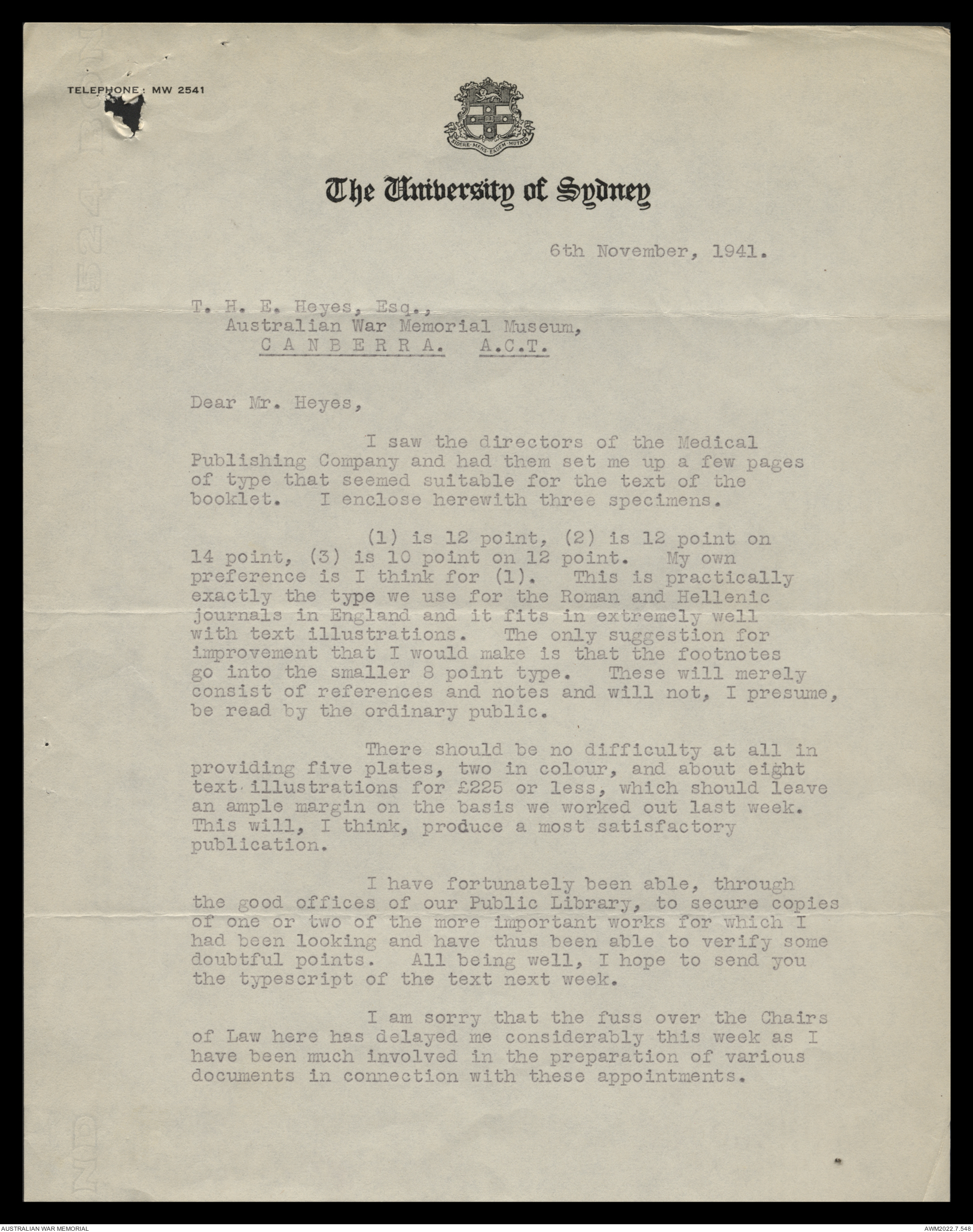 TELEPHONE: MW 2541

SIDERE · MENS · EADEM · MUTATO

The University of Sydney

6th November, 1941.

T. H. E. Heyes, Esq.,
Australian War Memorial Museum,
CANBERRA. A.C.T.

Dear Mr. Heyes,

I saw the directors of the Medical Publishing Company and had them set me up a few pages of type that seemed suitable for the text of the booklet. I enclose herewith three specimens.

(1) is 12 point, (2) is 12 point on 14 point, (3) is 10 point on 12 point. My own preference is I think for (1). This is practically exactly the type we use for the Roman and Hellenic journals in England and it fits in extremely well with text illustrations. The only suggestion for improvement that I would make is that the footnotes go into the smaller 8 point type. These will merely consist of references and notes and will not, I presume, be read by the ordinary public.

There should be no difficulty at all in providing five plates, two in colour, and about eight text illustrations for £225 or less, which should leave an ample margin on the basis we worked out last week. This will, I think, produce a most satisfactory publication.

I have fortunately been able, through the good offices of our Public Library, to secure copies of one or two of the more important works for which I had been looking and have thus been able to verify some doubtful points. All being well, I hope to send you the typescript of the text next week.

I am sorry that the fuss over the Chairs of Law here has delayed me considerably this week as I have been much involved in the preparation of various documents in connection with these appointments.

AUSTRALIAN WAR MEMORIAL

AWM2022.7.548